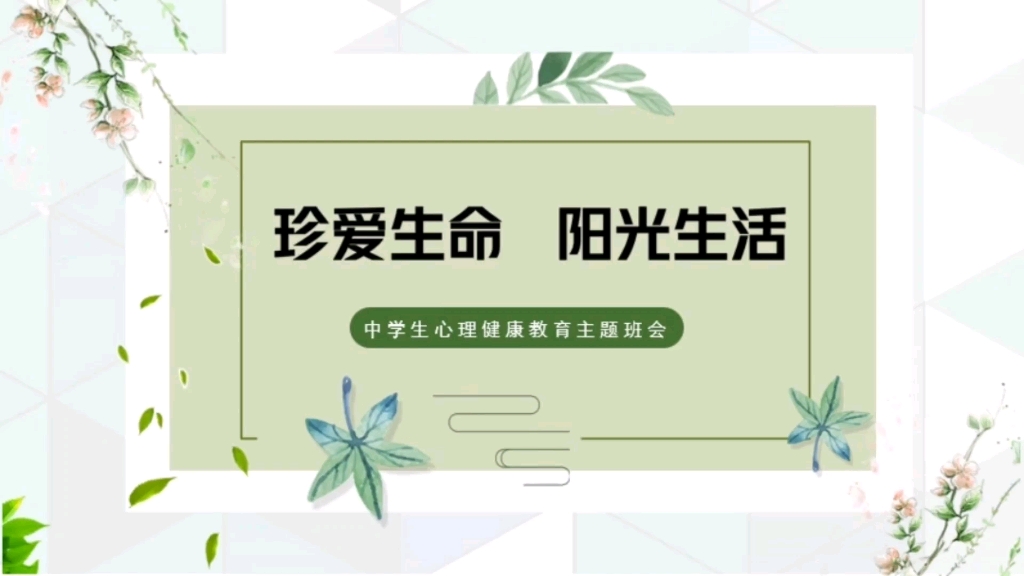 珍爱生命　阳光生活

中学生心理健康教育主题班会